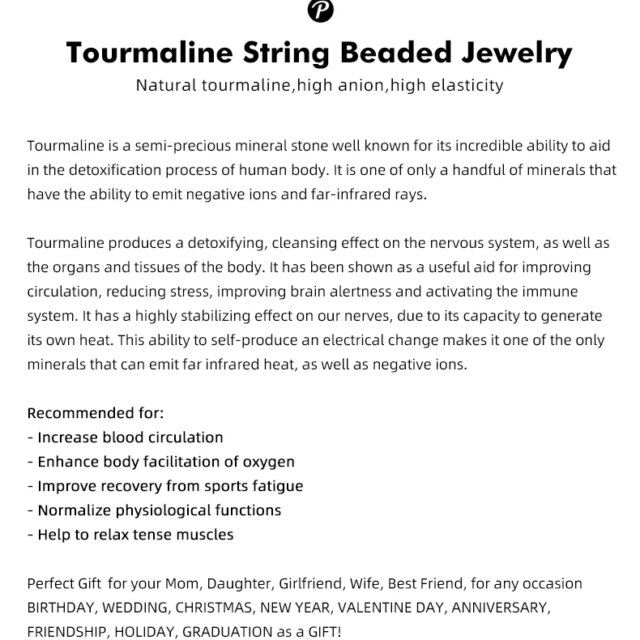 P

Tourmaline String Beaded Jewelry

Natural tourmaline,high anion,high elasticity

Tourmaline is a semi-precious mineral stone well known for its incredible ability to aid in the detoxification process of human body. It is one of only a handful of minerals that have the ability to emit negative ions and far-infrared rays.

Tourmaline produces a detoxifying, cleansing effect on the nervous system, as well as the organs and tissues of the body. It has been shown as a useful aid for improving circulation, reducing stress, improving brain alertness and activating the immune system. It has a highly stabilizing effect on our nerves, due to its capacity to generate its own heat. This ability to self-produce an electrical change makes it one of the only minerals that can emit far infrared heat, as well as negative ions.

Recommended for:
- Increase blood circulation
- Enhance body facilitation of oxygen
- Improve recovery from sports fatigue
- Normalize physiological functions
- Help to relax tense muscles

Perfect Gift for your Mom, Daughter, Girlfriend, Wife, Best Friend, for any occasion BIRTHDAY, WEDDING, CHRISTMAS, NEW YEAR, VALENTINE DAY, ANNIVERSARY, FRIENDSHIP, HOLIDAY, GRADUATION as a GIFT!